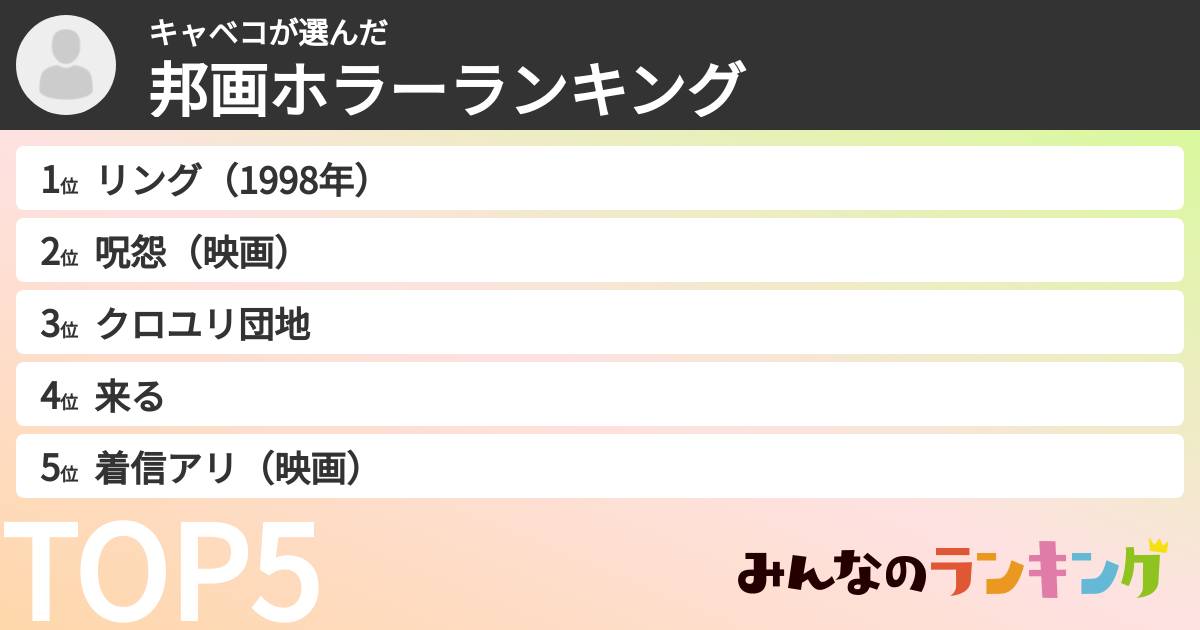 キャベコが選んだ
邦画ホラーランキング

1位 リング（1998年）
2位 呪怨（映画）
3位 クロユリ団地
4位 来る
5位 着信アリ（映画）

TOP5

みんなのランキング